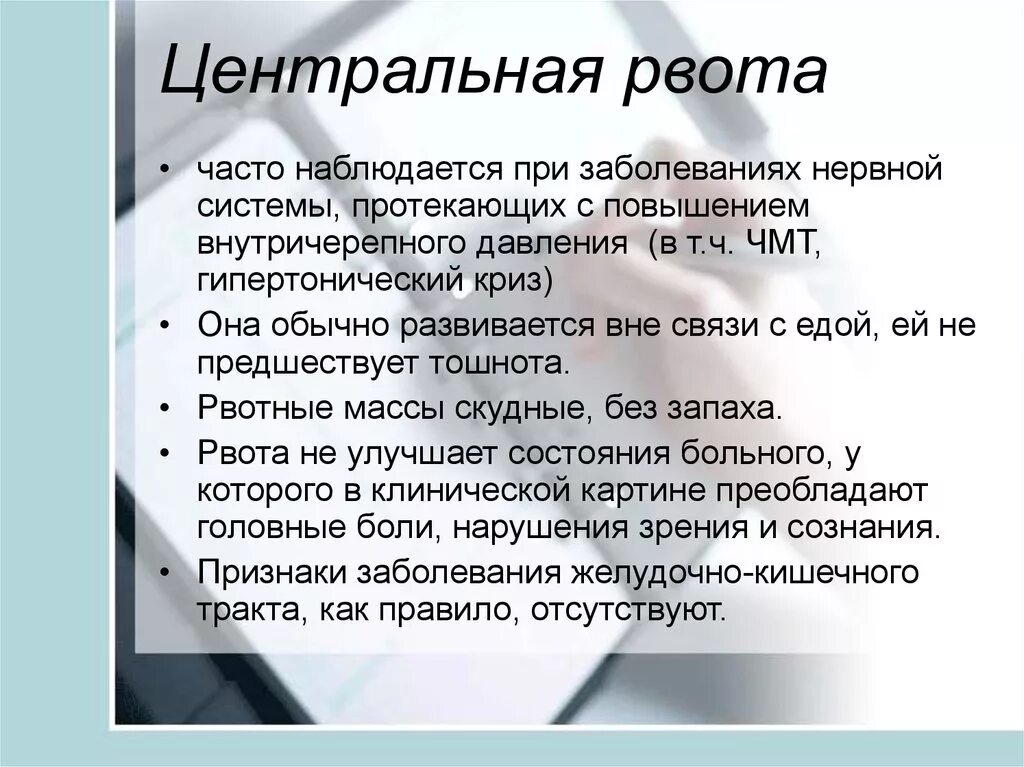 Центральная рвота

• часто наблюдается при заболеваниях нервной системы, протекающих с повышением внутричерепного давления  (в т.ч. ЧМТ, гипертонический криз)
• Она обычно развивается вне связи с едой, ей не предшествует тошнота.
• Рвотные массы скудные, без запаха.
• Рвота не улучшает состояния больного, у которого в клинической картине преобладают головные боли, нарушения зрения и сознания.
• Признаки заболевания желудочно-кишечного тракта, как правило, отсутствуют.